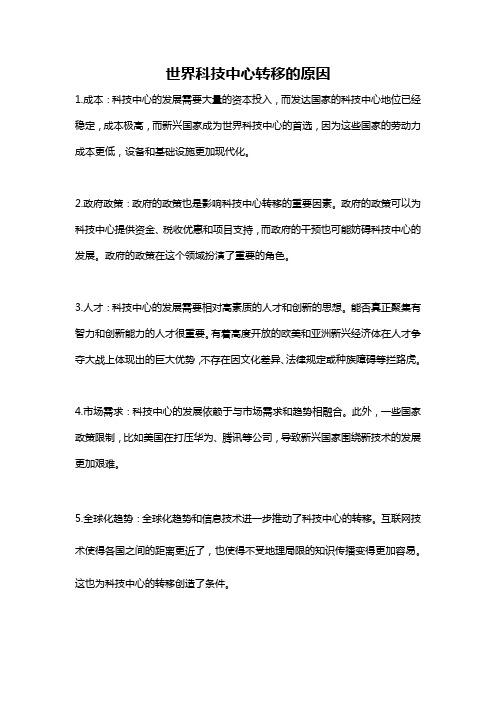 世界科技中心转移的原因

1.成本：科技中心的发展需要大量的资本投入，而发达国家的科技中心地位已经稳定，成本极高，而新兴国家成为世界科技中心的首选，因为这些国家的劳动力成本更低，设备和基础设施更加现代化。

2.政府政策：政府的政策也是影响科技中心转移的重要因素。政府的政策可以为科技中心提供资金、税收优惠和项目支持，而政府的干预也可能妨碍科技中心的发展。政府的政策在这个领域扮演了重要的角色。

3.人才：科技中心的发展需要相对高素质的人才和创新的思想。能否真正聚集有智力和创新能力的人才很重要。有着高度开放的欧美和亚洲新兴经济体在人才争夺大战上体现出的巨大优势，不存在因文化差异、法律规定或种族障碍等拦路虎。

4.市场需求：科技中心的发展依赖于与市场需求和趋势相融合。此外，一些国家政策限制，比如美国在打压华为、腾讯等公司，导致新兴国家围绕新技术的发展更加艰难。

5.全球化趋势：全球化趋势和信息技术进一步推动了科技中心的转移。互联网技术使得各国之间的距离更近了，也使得不受地理局限的知识传播变得更加容易。这也为科技中心的转移创造了条件。